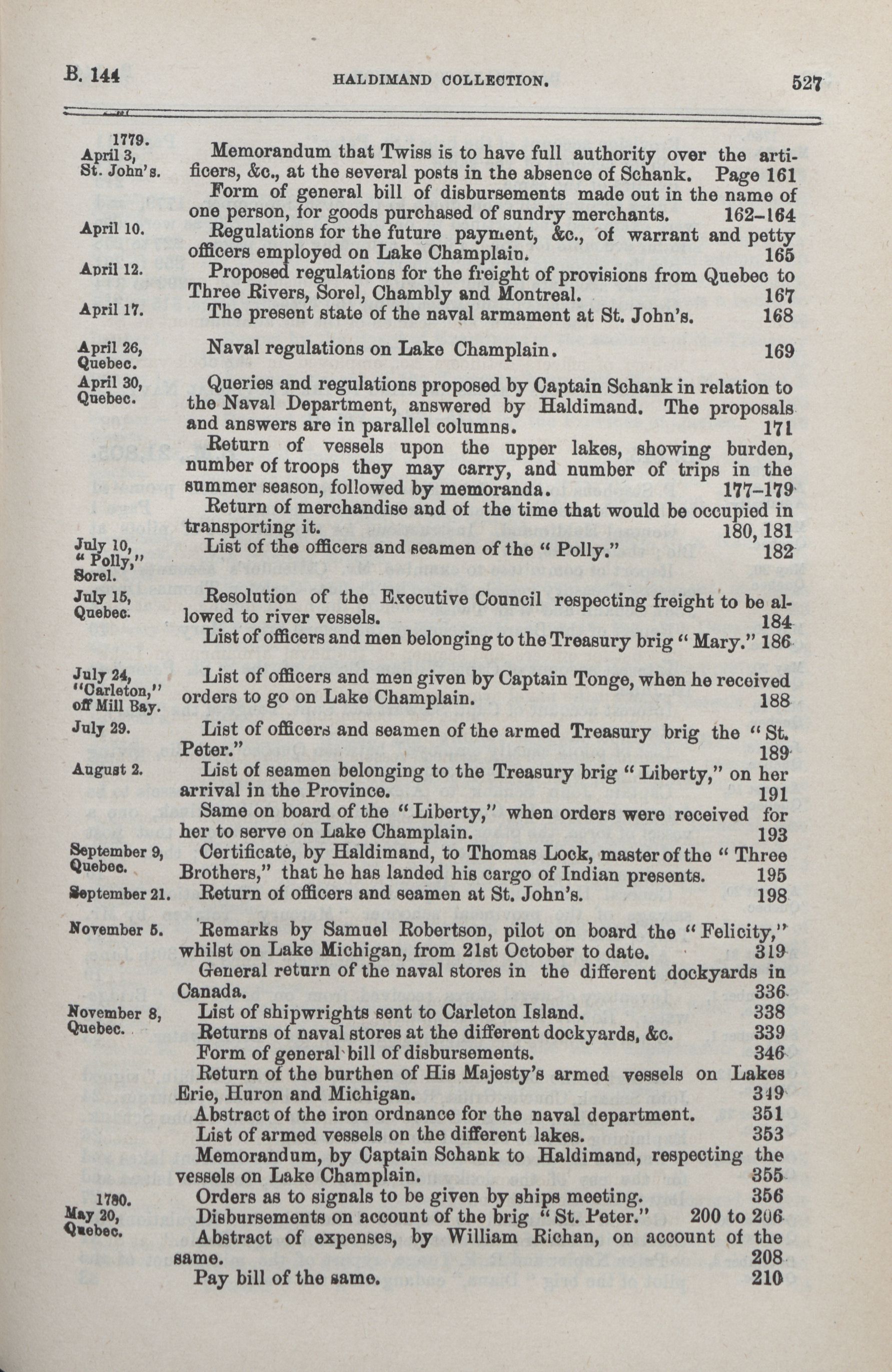 B. 144 HALDIMAND COLLECTION. 527

1779.
April 3, St. John's. Memorandum that Twiss is to have full authority over the artificers, &c., at the several posts in the absence of Schank. Page 161

Form of general bill of disbursements made out in the name of one person, for goods purchased of sundry merchants. 162–164

April 10. Regulations for the future payment, &c., of warrant and petty officers employed on Lake Champlain. 165

April 12. Proposed regulations for the freight of provisions from Quebec to Three Rivers, Sorel, Chambly and Montreal. 167

April 17. The present state of the naval armament at St. John's. 168

April 26, Quebec. Naval regulations on Lake Champlain. 169

April 30, Quebec. Queries and regulations proposed by Captain Schank in relation to the Naval Department, answered by Haldimand. The proposals and answers are in parallel columns. 171

Return of vessels upon the upper lakes, showing burden, number of troops they may carry, and number of trips in the summer season, followed by memoranda. 177–179

Return of merchandise and of the time that would be occupied in transporting it. 180, 181

July 10, "Polly," Sorel. List of the officers and seamen of the "Polly." 182

July 15, Quebec. Resolution of the Executive Council respecting freight to be allowed to river vessels. 184

List of officers and men belonging to the Treasury brig "Mary." 186

July 24, "Carleton," off Mill Bay. List of officers and men given by Captain Tonge, when he received orders to go on Lake Champlain. 188

July 29. List of officers and seamen of the armed Treasury brig the "St. Peter." 189

August 2. List of seamen belonging to the Treasury brig "Liberty," on her arrival in the Province. 191

Same on board of the "Liberty," when orders were received for her to serve on Lake Champlain. 193

September 9, Quebec. Certificate, by Haldimand, to Thomas Lock, master of the "Three Brothers," that he has landed his cargo of Indian presents. 195

September 21. Return of officers and seamen at St. John's. 198

November 5. Remarks by Samuel Robertson, pilot on board the "Felicity," whilst on Lake Michigan, from 21st October to date. 319

General return of the naval stores in the different dockyards in Canada. 336

November 8, Quebec. List of shipwrights sent to Carleton Island. 338

Returns of naval stores at the different dockyards, &c. 339

Form of general bill of disbursements. 346

Return of the burthen of His Majesty's armed vessels on Lakes Erie, Huron and Michigan. 349

Abstract of the iron ordnance for the naval department. 351

List of armed vessels on the different lakes. 353

Memorandum, by Captain Schank to Haldimand, respecting the vessels on Lake Champlain. 355

Orders as to signals to be given by ships meeting. 356

1780.
May 20, Quebec. Disbursements on account of the brig "St. Peter." 200 to 206

Abstract of expenses, by William Richan, on account of the same. 208

Pay bill of the same. 210